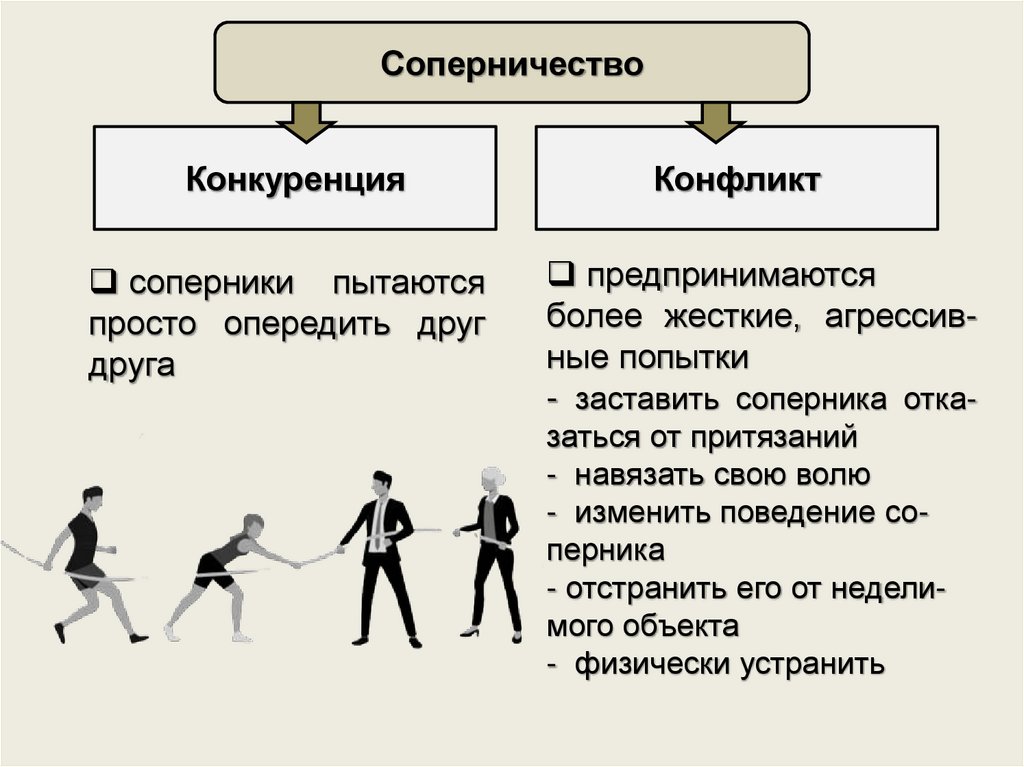 Соперничество

Конкуренция

Конфликт

❑ соперники пытаются просто опередить друг друга

❑ предпринимаются более жесткие, агрессивные попытки
- заставить соперника отказаться от притязаний
- навязать свою волю
- изменить поведение соперника
- отстранить его от неделимого объекта
- физически устранить